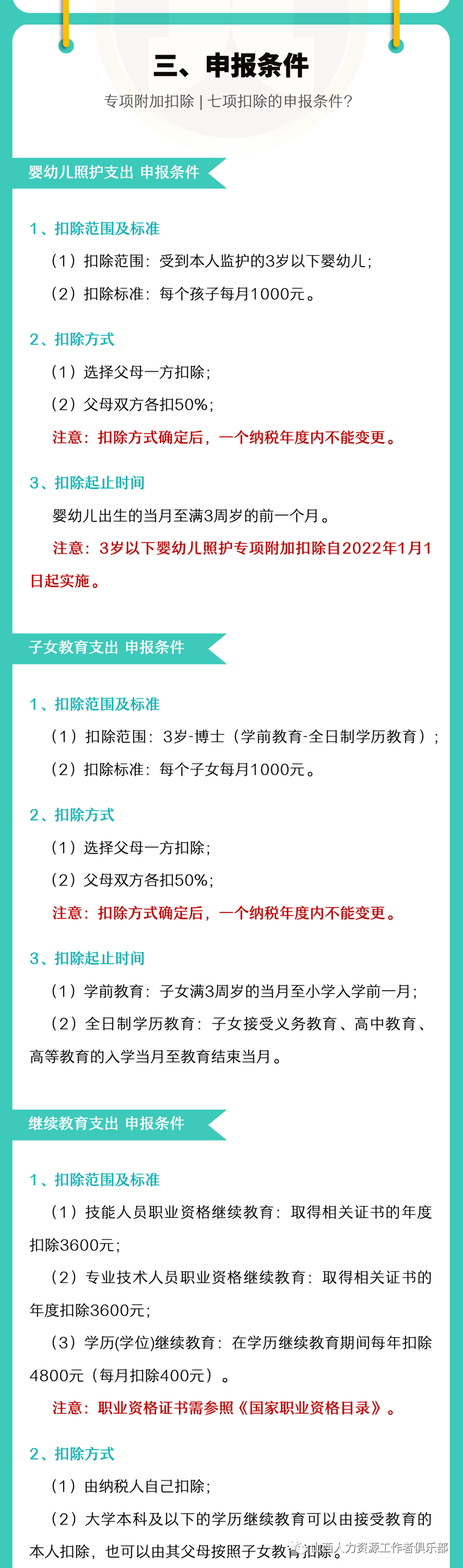 三、申报条件

专项附加扣除 | 七项扣除的申报条件？

婴幼儿照护支出 申报条件

1、扣除范围及标准

（1）扣除范围：受到本人监护的3岁以下婴幼儿；

（2）扣除标准：每个孩子每月1000元。

2、扣除方式

（1）选择父母一方扣除；

（2）父母双方各扣50%；

注意：扣除方式确定后，一个纳税年度内不能变更。

3、扣除起止时间

婴幼儿出生的当月至满3周岁的前一个月。

注意：3岁以下婴幼儿照护专项附加扣除自2022年1月1日起实施。

子女教育支出 申报条件

1、扣除范围及标准

（1）扣除范围：3岁-博士（学前教育-全日制学历教育）；

（2）扣除标准：每个子女每月1000元。

2、扣除方式

（1）选择父母一方扣除；

（2）父母双方各扣50%；

注意：扣除方式确定后，一个纳税年度内不能变更。

3、扣除起止时间

（1）学前教育：子女满3周岁的当月至小学入学前一月；

（2）全日制学历教育：子女接受义务教育、高中教育、高等教育的入学当月至教育结束当月。

继续教育支出 申报条件

1、扣除范围及标准

（1）技能人员职业资格继续教育：取得相关证书的年度扣除3600元；

（2）专业技术人员职业资格继续教育：取得相关证书的年度扣除3600元；

（3）学历(学位)继续教育：在学历继续教育期间每年扣除4800元（每月扣除400元）。

注意：职业资格证书需参照《国家职业资格目录》。

2、扣除方式

（1）由纳税人自己扣除；

（2）大学本科及以下的学历继续教育可以由接受教育的本人扣除，也可以由其父母按照子女教育扣除。

山西人力资源工作者俱乐部